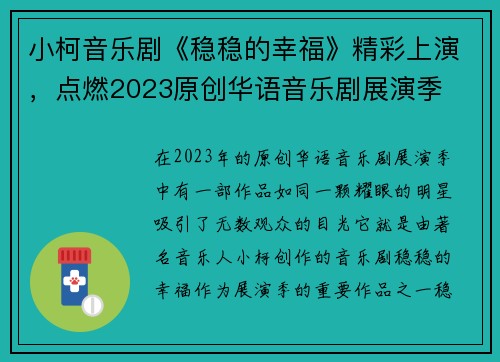 小柯音乐剧《稳稳的幸福》精彩上演，点燃2023原创华语音乐剧展演季

在2023年的原创华语音乐剧展演季中有一部作品如同一颗耀眼的明星吸引了无数观众的目光它就是由著名音乐人小柯创作的音乐剧稳稳的幸福作为展演季的重要作品之一稳